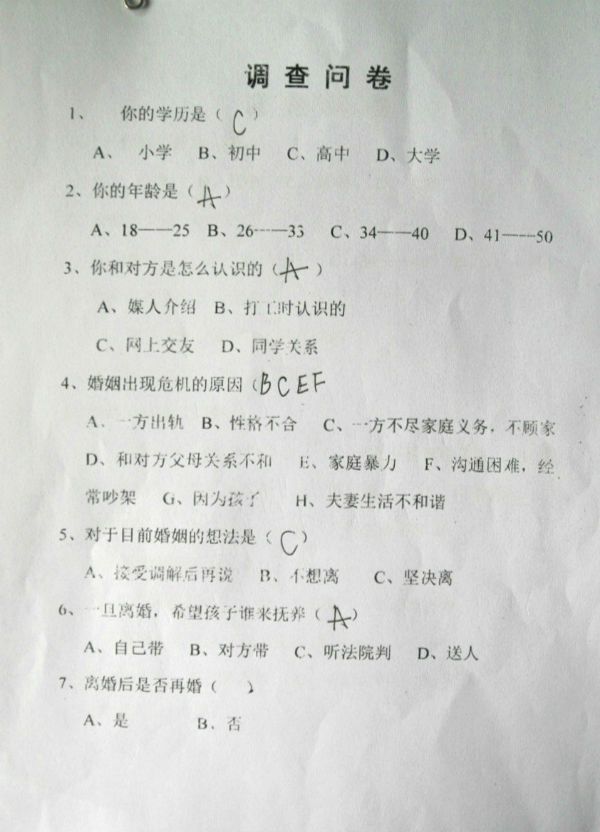 调查问卷

1、 你的学历是（C）

A、 小学 B、初中 C、高中 D、大学

2、你的年龄是（A）

A、18——25 B、26——33 C、34——40 D、41——50

3、你和对方是怎么认识的（A）

A、媒人介绍 B、打工时认识的

C、网上交友 D、同学关系

4、婚姻出现危机的原因（BCEF

A、一方出轨 B、性格不合 C、一方不尽家庭义务，不顾家

D、和对方父母关系不和 E、家庭暴力 F、沟通困难，经常吵架 G、因为孩子 H、夫妻生活不和谐

5、对于目前婚姻的想法是（C）

A、接受调解后再说 B、不想离 C、坚决离

6、一旦离婚，希望孩子谁来抚养（A）

A、自己带 B、对方带 C、听法院判 D、送人

7、离婚后是否再婚（ ）

A、是 B、否